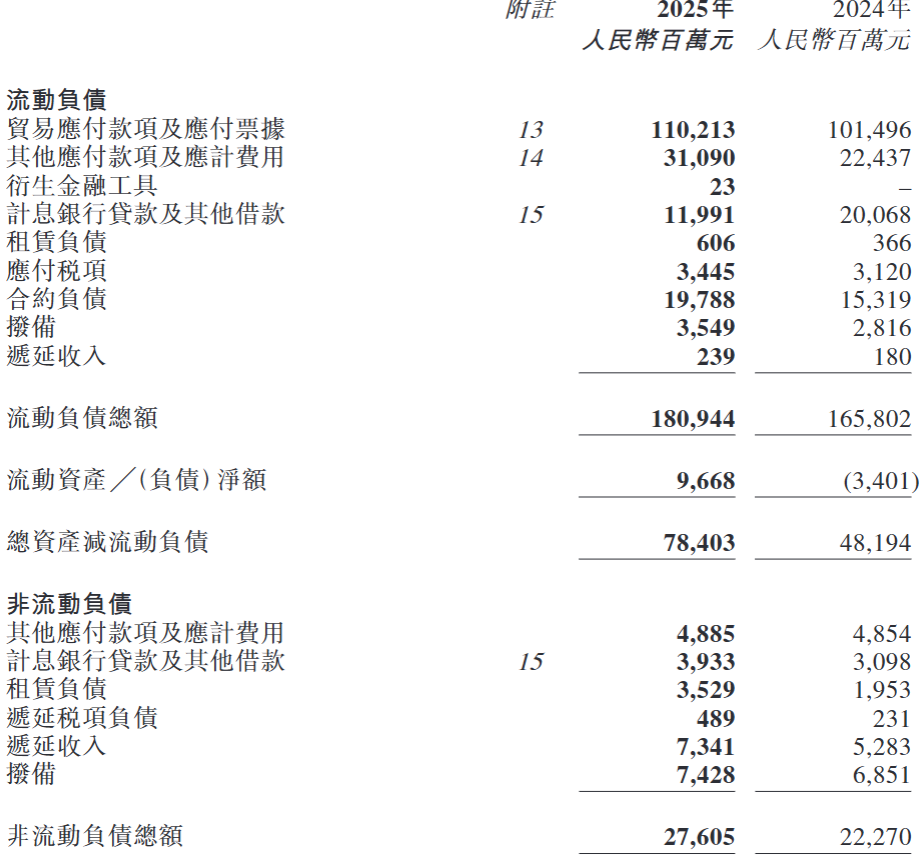 | | 附註 | 2025年 人民幣百萬元 | 2024年 人民幣百萬元 |
|---|---|---|---|
| **流動負債** | | | |
| 貿易應付款項及應付票據 | 13 | **110,213** | 101,496 |
| 其他應付款項及應計費用 | 14 | **31,090** | 22,437 |
| 衍生金融工具 | | **23** | – |
| 計息銀行貸款及其他借款 | 15 | **11,991** | 20,068 |
| 租賃負債 | | **606** | 366 |
| 應付稅項 | | **3,445** | 3,120 |
| 合約負債 | | **19,788** | 15,319 |
| 撥備 | | **3,549** | 2,816 |
| 遞延收入 | | **239** | 180 |
| 流動負債總額 | | **180,944** | 165,802 |
| 流動資產╱(負債)淨額 | | **9,668** | (3,401) |
| 總資產減流動負債 | | **78,403** | 48,194 |
| **非流動負債** | | | |
| 其他應付款項及應計費用 | | **4,885** | 4,854 |
| 計息銀行貸款及其他借款 | 15 | **3,933** | 3,098 |
| 租賃負債 | | **3,529** | 1,953 |
| 遞延稅項負債 | | **489** | 231 |
| 遞延收入 | | **7,341** | 5,283 |
| 撥備 | | **7,428** | 6,851 |
| 非流動負債總額 | | **27,605** | 22,270 |